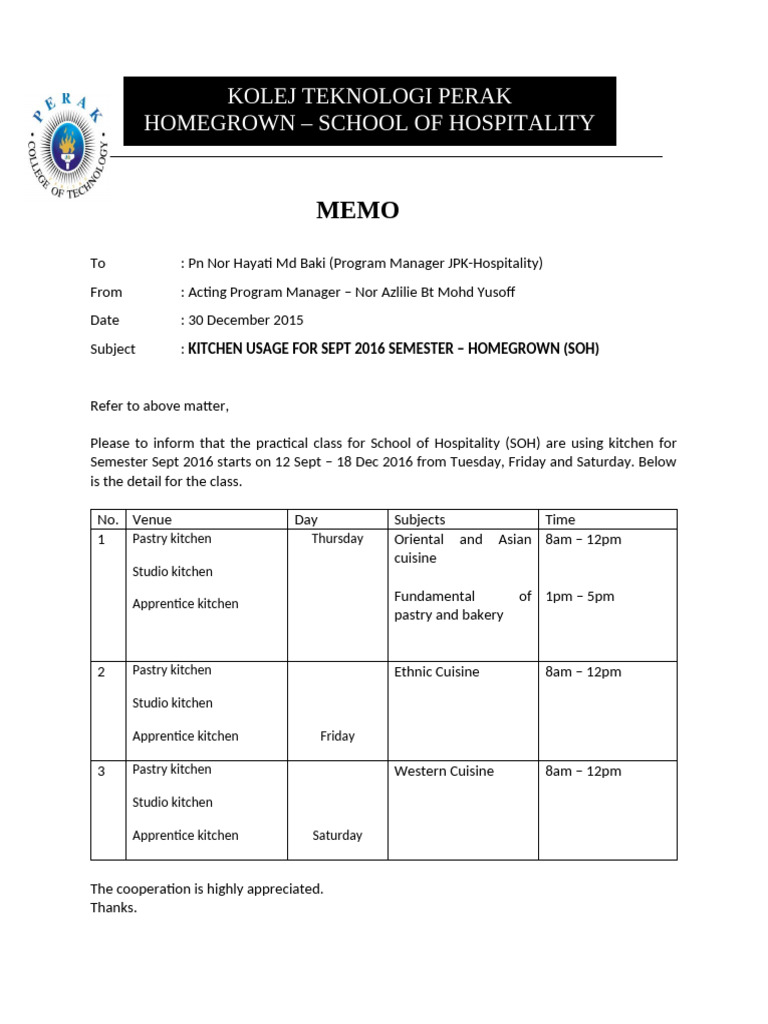 PERAK
COLLEGE OF TECHNOLOGY

KOLEJ TEKNOLOGI PERAK
HOMEGROWN – SCHOOL OF HOSPITALITY

MEMO

To : Pn Nor Hayati Md Baki (Program Manager JPK-Hospitality)
From : Acting Program Manager – Nor Azlilie Bt Mohd Yusoff
Date : 30 December 2015
Subject : KITCHEN USAGE FOR SEPT 2016 SEMESTER – HOMEGROWN (SOH)

Refer to above matter,

Please to inform that the practical class for School of Hospitality (SOH) are using kitchen for Semester Sept 2016 starts on 12 Sept – 18 Dec 2016 from Tuesday, Friday and Saturday. Below is the detail for the class.

| No. | Venue | Day | Subjects | Time |
|---|---|---|---|---|
| 1 | Pastry kitchen Studio kitchen Apprentice kitchen | Thursday | Oriental and Asian cuisine Fundamental of pastry and bakery | 8am – 12pm 1pm – 5pm |
| 2 | Pastry kitchen Studio kitchen Apprentice kitchen | Friday | Ethnic Cuisine | 8am – 12pm |
| 3 | Pastry kitchen Studio kitchen Apprentice kitchen | Saturday | Western Cuisine | 8am – 12pm |

The cooperation is highly appreciated.
Thanks.